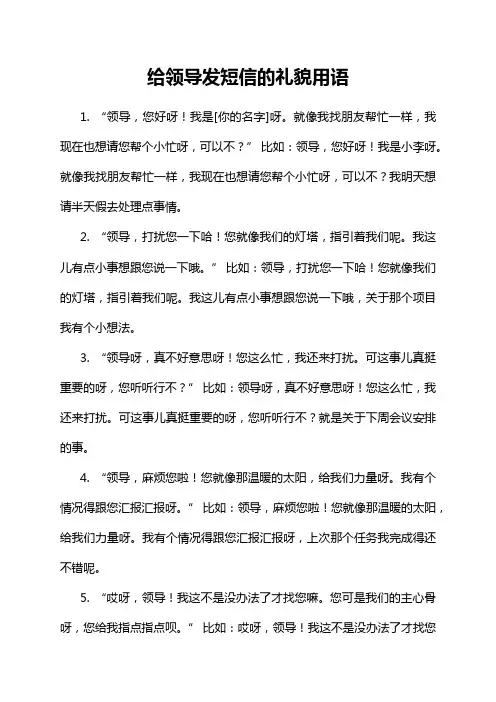 给领导发短信的礼貌用语

1. “领导，您好呀！我是[你的名字]呀。就像我找朋友帮忙一样，我现在也想请您帮个小忙呀，可以不？” 比如：领导，您好呀！我是小李呀。就像我找朋友帮忙一样，我现在也想请您帮个小忙呀，可以不？我明天想请半天假去处理点事情。

2. “领导，打扰您一下哈！您就像我们的灯塔，指引着我们呢。我这儿有点小事想跟您说一下哦。” 比如：领导，打扰您一下哈！您就像我们的灯塔，指引着我们呢。我这儿有点小事想跟您说一下哦，关于那个项目我有个小想法。

3. “领导呀，真不好意思呀！您这么忙，我还来打扰。可这事儿真挺重要的呀，您听听行不？” 比如：领导呀，真不好意思呀！您这么忙，我还来打扰。可这事儿真挺重要的呀，您听听行不？就是关于下周会议安排的事。

4. “领导，麻烦您啦！您就像那温暖的太阳，给我们力量呀。我有个情况得跟您汇报汇报呀。” 比如：领导，麻烦您啦！您就像那温暖的太阳，给我们力量呀。我有个情况得跟您汇报汇报呀，上次那个任务我完成得还不错呢。

5. “哎呀，领导！我这不是没办法了才找您嘛。您可是我们的主心骨呀，您给我指点指点呗。” 比如：哎呀，领导！我这不是没办法了才找您